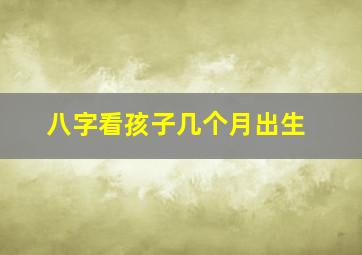 八字看孩子几个月出生